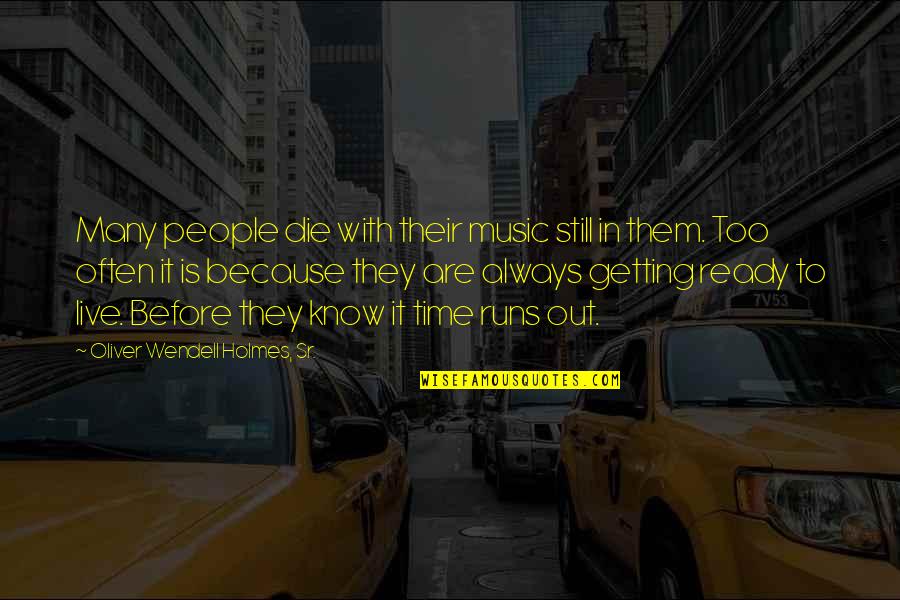 Many people die with their music still in them. Too often it is because they are always getting ready to live. Before they know it time runs out.

~ Oliver Wendell Holmes, Sr.

WISEFAMOUSQUOTES.COM

7V53